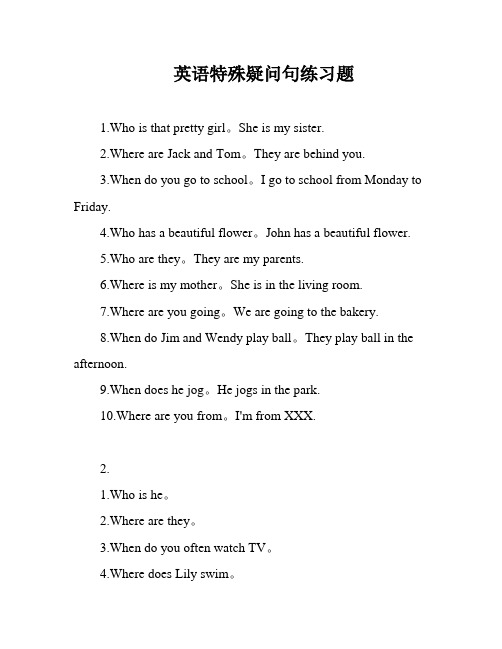 英语特殊疑问句练习题

1.Who is that pretty girl。She is my sister.

2.Where are Jack and Tom。They are behind you.

3.When do you go to school。I go to school from Monday to Friday.

4.Who has a beautiful flower。John has a beautiful flower.

5.Who are they。They are my parents.

6.Where is my mother。She is in the living room.

7.Where are you going。We are going to the bakery.

8.When do Jim and Wendy play ball。They play ball in the afternoon.

9.When does he jog。He jogs in the park.

10.Where are you from。I'm from XXX.

2.

1.Who is he。

2.Where are they。

3.When do you often watch TV。

4.Where does Lily swim。